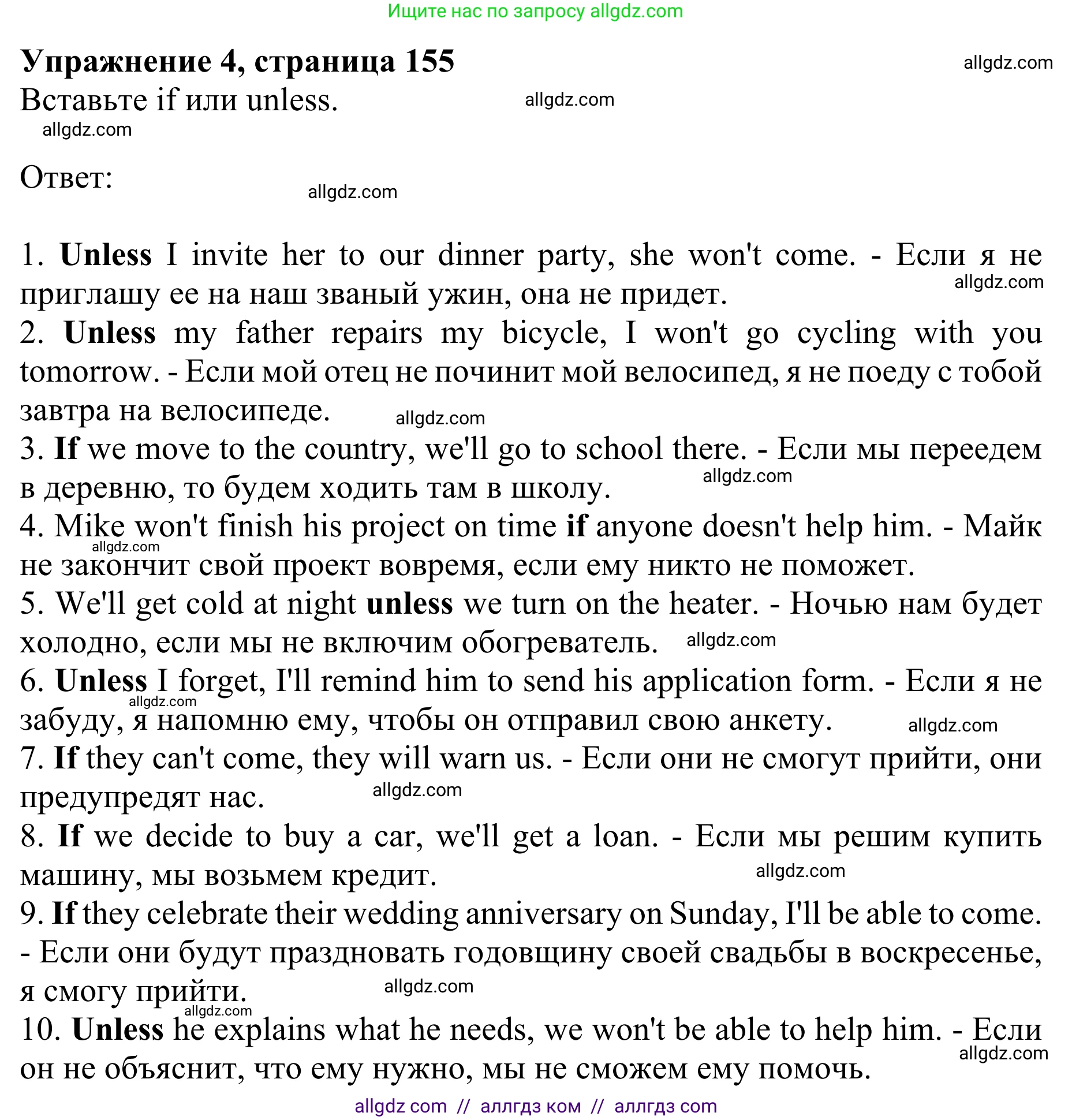 Ищите нас по запросу allgdz.com

Упражнение 4, страница 155

allgdz.com

Вставьте if или unless.

allgdz.com

allgdz.com

Ответ:

allgdz.com

1. Unless I invite her to our dinner party, she won't come. - Если я не приглашу ее на наш званый ужин, она не придет.

allgdz.com

2. Unless my father repairs my bicycle, I won't go cycling with you tomorrow. - Если мой отец не починит мой велосипед, я не поеду с тобой завтра на велосипеде.

allgdz.com

3. If we move to the country, we'll go to school there. - Если мы переедем в деревню, то будем ходить там в школу.

allgdz.com

4. Mike won't finish his project on time if anyone doesn't help him. - Майк не закончит свой проект вовремя, если ему никто не поможет.

allgdz.com

5. We'll get cold at night unless we turn on the heater. - Ночью нам будет холодно, если мы не включим обогреватель.

allgdz.com

6. Unless I forget, I'll remind him to send his application form. - Если я не забуду, я напомню ему, чтобы он отправил свою анкету.

allgdz.com

allgdz.com

7. If they can't come, they will warn us. - Если они не смогут прийти, они предупредят нас.

allgdz.com

8. If we decide to buy a car, we'll get a loan. - Если мы решим купить машину, мы возьмем кредит.

allgdz.com

9. If they celebrate their wedding anniversary on Sunday, I'll be able to come. - Если они будут праздновать годовщину своей свадьбы в воскресенье, я смогу прийти.

allgdz.com

allgdz.com

10. Unless he explains what he needs, we won't be able to help him. - Если он не объяснит, что ему нужно, мы не сможем ему помочь.

allgdz.com

allgdz com // аллгдз ком // аллгдз com